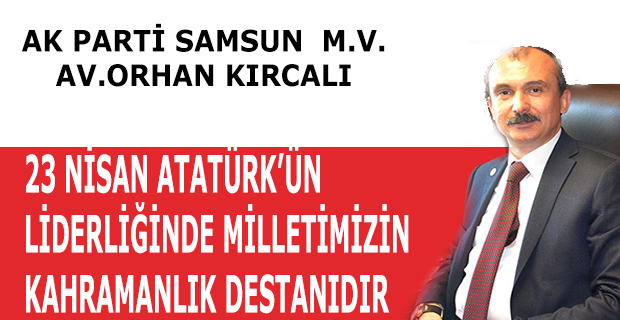 AK PARTİ SAMSUN M.V.
AV.ORHAN KIRCALI

23 NİSAN ATATÜRK'ÜN LİDERLİĞİNDE MİLLETİMİZİN KAHRAMANLIK DESTANIDIR